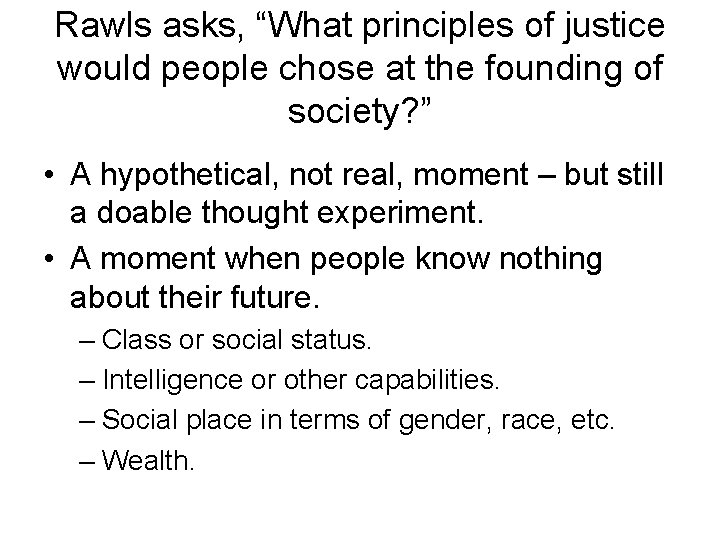 Rawls asks, “What principles of justice would people chose at the founding of society?”

• A hypothetical, not real, moment – but still a doable thought experiment.
• A moment when people know nothing about their future.
– Class or social status.
– Intelligence or other capabilities.
– Social place in terms of gender, race, etc.
– Wealth.